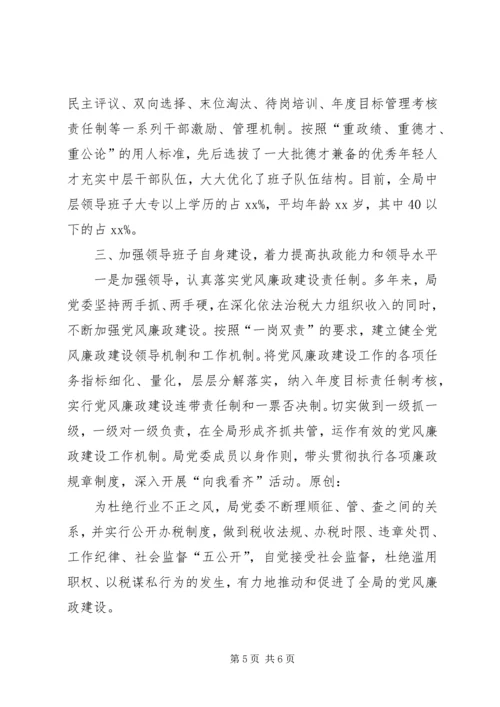 民主评议、双向选择、末位淘汰、待岗培训、年度目标管理考核责任制等一系列干部激励、管理机制。按照“重政绩、重德才、重公论”的用人标准，先后选拔了一大批德才兼备的优秀年轻人才充实中层干部队伍，大大优化了班子队伍结构。目前，全局中层领导班子大专以上学历的占 xx%，平均年龄 xx 岁，其中 40 以下的占 xx%。

三、加强领导班子自身建设，着力提高执政能力和领导水平

一是加强领导，认真落实党风廉政建设责任制。多年来，局党委坚持两手抓、两手硬，在深化依法治税大力组织收入的同时，不断加强党风廉政建设。按照“一岗双责”的要求，建立健全党风廉政建设领导机制和工作机制。将党风廉政建设工作的各项任务指标细化、量化，层层分解落实，纳入年度目标责任制考核，实行党风廉政建设连带责任制和一票否决制。切实做到一级抓一级，一级对一级负责，在全局形成齐抓共管，运作有效的党风廉政建设工作机制。局党委成员以身作则，带头贯彻执行各项廉政规章制度，深入开展“向我看齐”活动。原创：

为杜绝行业不正之风，局党委不断理顺征、管、查之间的关系，并实行公开办税制度，做到税收法规、办税时限、违章处罚、工作纪律、社会监督“五公开”，自觉接受社会监督，杜绝滥用职权、以税谋私行为的发生，有力地推动和促进了全局的党风廉政建设。

第 5 页 共 6 页